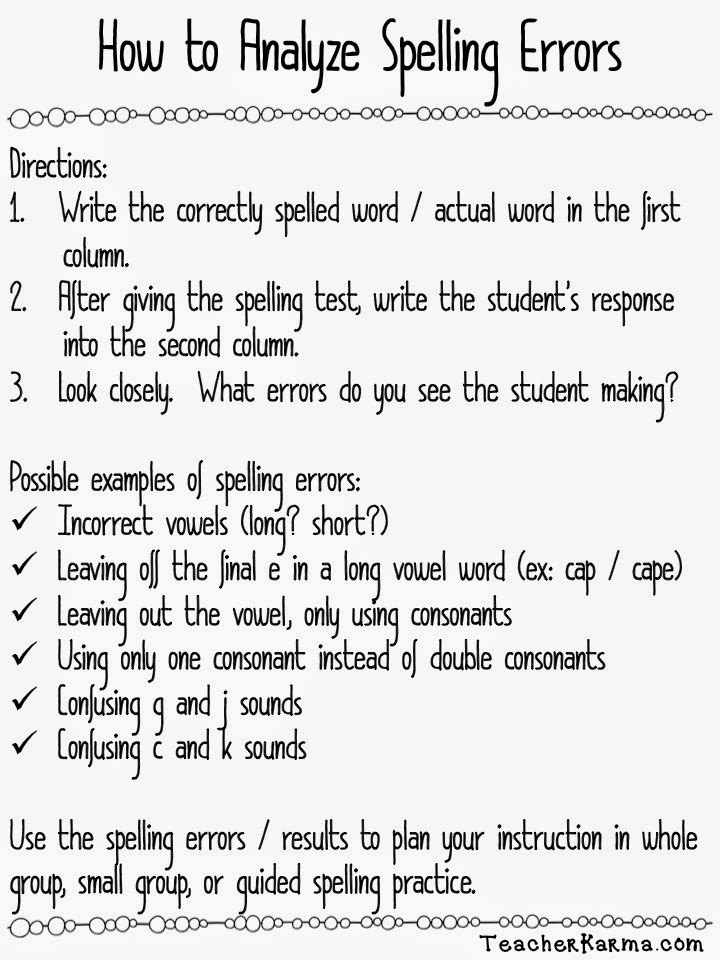 How to Analyze Spelling Errors

Directions:
1. Write the correctly spelled word / actual word in the first column.
2. After giving the spelling test, write the student's response into the second column.
3. Look closely. What errors do you see the student making?

Possible examples of spelling errors:
✓ Incorrect vowels (long? short?)
✓ Leaving off the final e in a long vowel word (ex: cap / cape)
✓ Leaving out the vowel, only using consonants
✓ Using only one consonant instead of double consonants
✓ Confusing g and j sounds
✓ Confusing c and k sounds

Use the spelling errors / results to plan your instruction in whole group, small group, or guided spelling practice.

TeacherKarma.com